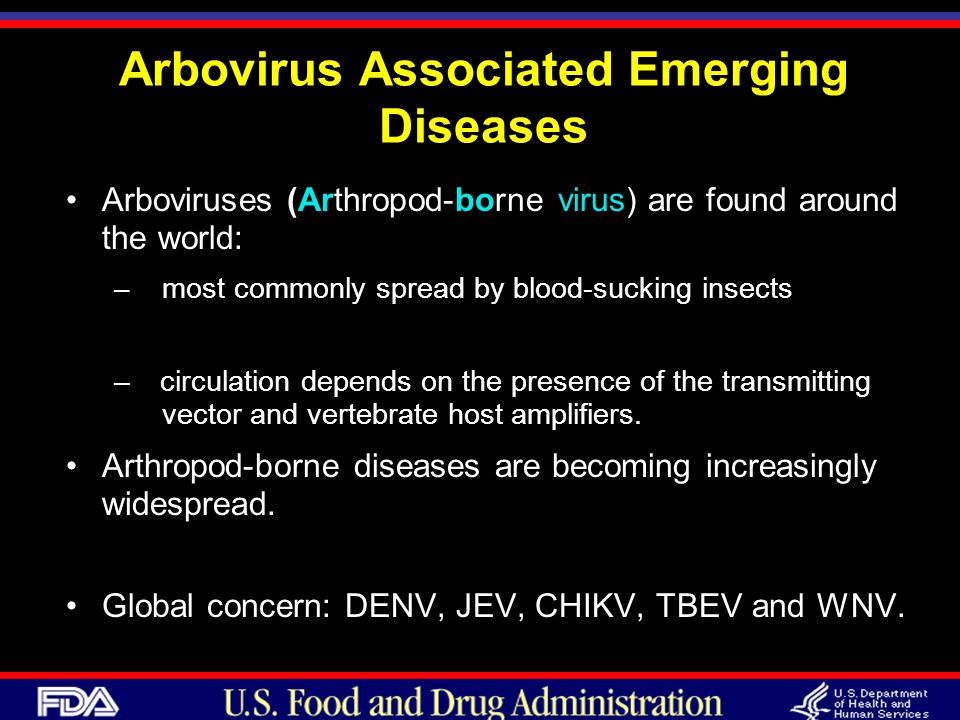 Arbovirus Associated Emerging Diseases

• Arboviruses (Arthropod-borne virus) are found around the world:

– most commonly spread by blood-sucking insects

– circulation depends on the presence of the transmitting vector and vertebrate host amplifiers.

• Arthropod-borne diseases are becoming increasingly widespread.

• Global concern: DENV, JEV, CHIKV, TBEV and WNV.

FDA U.S. Food and Drug Administration U.S. Department of Health and Human Services